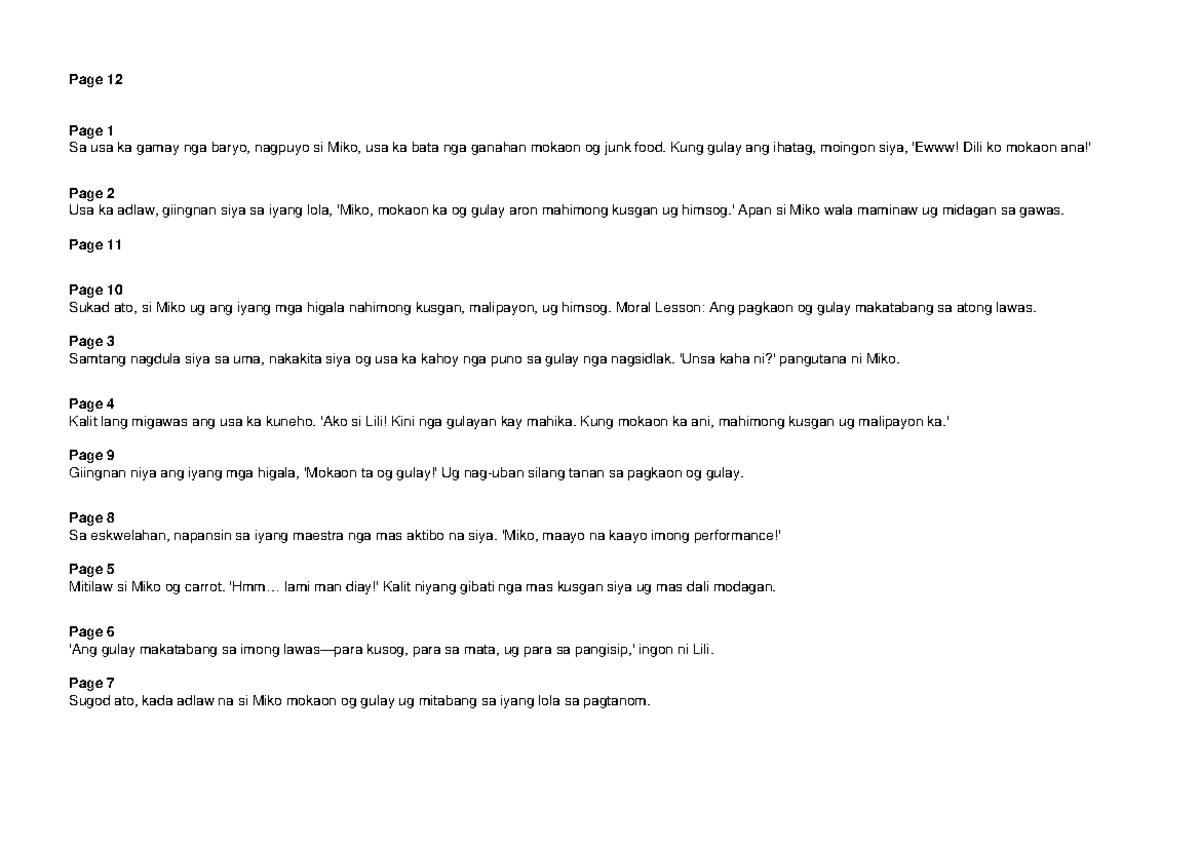 Page 12

Page 1
Sa usa ka gamay nga baryo, nagpuyo si Miko, usa ka bata nga ganahan mokaon og junk food. Kung gulay ang ihatag, moingon siya, 'Ewww! Dili ko mokaon ana!'

Page 2
Usa ka adlaw, giingnan siya sa iyang lola, 'Miko, mokaon ka og gulay aron mahimong kusgan ug himsog.' Apan si Miko wala maminaw ug midagan sa gawas.

Page 11

Page 10
Sukad ato, si Miko ug ang iyang mga higala nahimong kusgan, malipayon, ug himsog. Moral Lesson: Ang pagkaon og gulay makatabang sa atong lawas.

Page 3
Samtang nagdula siya sa uma, nakakita siya og usa ka kahoy nga puno sa gulay nga nagsidlak. 'Unsa kaha ni?' pangutana ni Miko.

Page 4
Kalit lang migawas ang usa ka kuneho. 'Ako si Lili! Kini nga gulayan kay mahika. Kung mokaon ka ani, mahimong kusgan ug malipayon ka.'

Page 9
Giingnan niya ang iyang mga higala, 'Mokaon ta og gulay!' Ug nag-uban silang tanan sa pagkaon og gulay.

Page 8
Sa eskwelahan, napansin sa iyang maestra nga mas aktibo na siya. 'Miko, maayo na kaayo imong performance!'

Page 5
Mitilaw si Miko og carrot. 'Hmm… lami man diay!' Kalit niyang gibati nga mas kusgan siya ug mas dali modagan.

Page 6
'Ang gulay makatabang sa imong lawas—para kusog, para sa mata, ug para sa pangisip,' ingon ni Lili.

Page 7
Sugod ato, kada adlaw na si Miko mokaon og gulay ug mitabang sa iyang lola sa pagtanom.